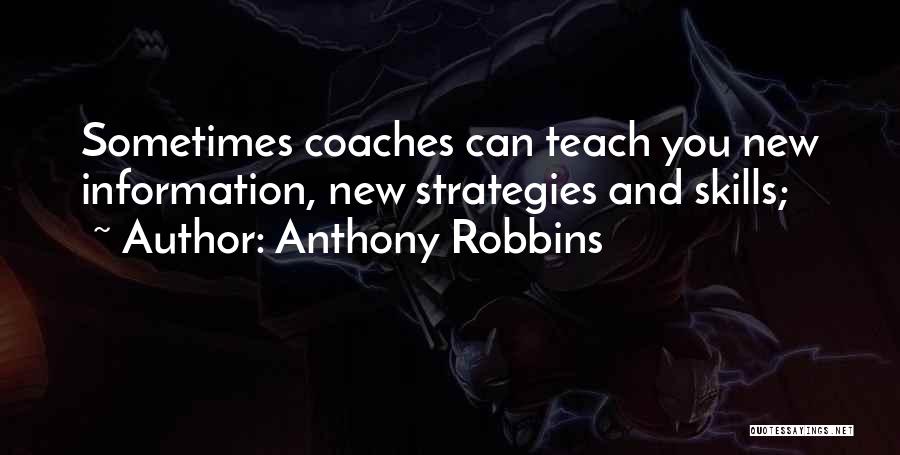 Sometimes coaches can teach you new information, new strategies and skills;

~ Author: Anthony Robbins

QUOTESSAYINGS.NET